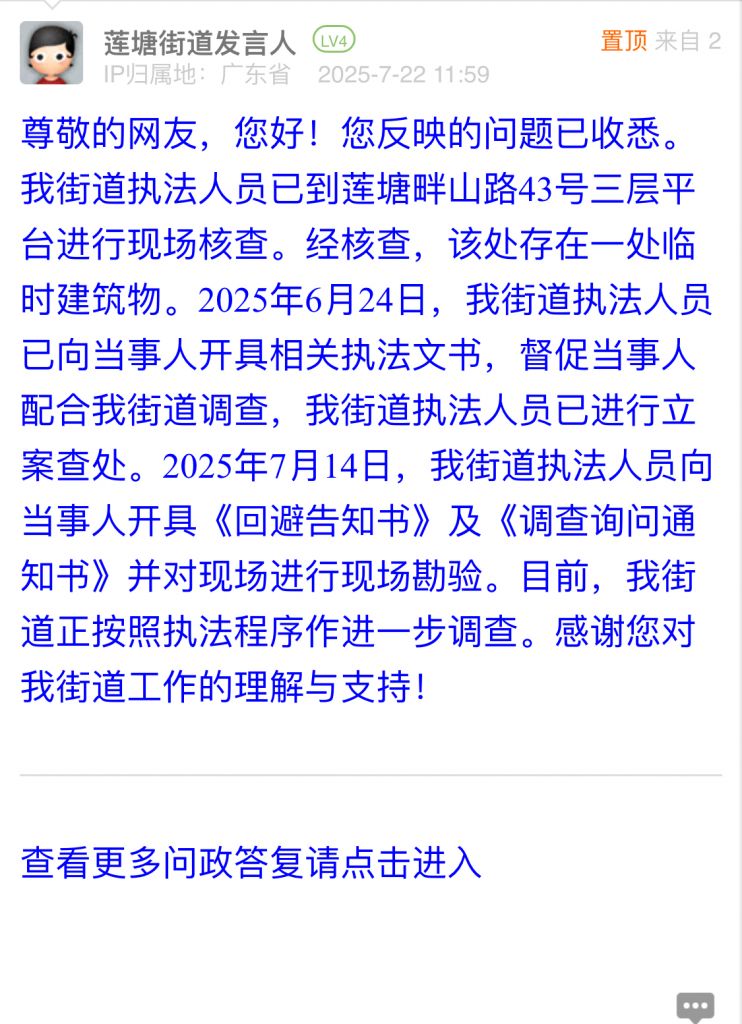 莲塘街道发言人 LV4
置顶 来自 2
IP归属地：广东省 2025-7-22 11:59

尊敬的网友，您好！您反映的问题已收悉。我街道执法人员已到莲塘畔山路43号三层平台进行现场核查。经核查，该处存在一处临时建筑物。2025年6月24日，我街道执法人员已向当事人开具相关执法文书，督促当事人配合我街道调查，我街道执法人员已进行立案查处。2025年7月14日，我街道执法人员向当事人开具《回避告知书》及《调查询问通知书》并对现场进行现场勘验。目前，我街道正按照执法程序作进一步调查。感谢您对我街道工作的理解与支持！

查看更多问政答复请点击进入